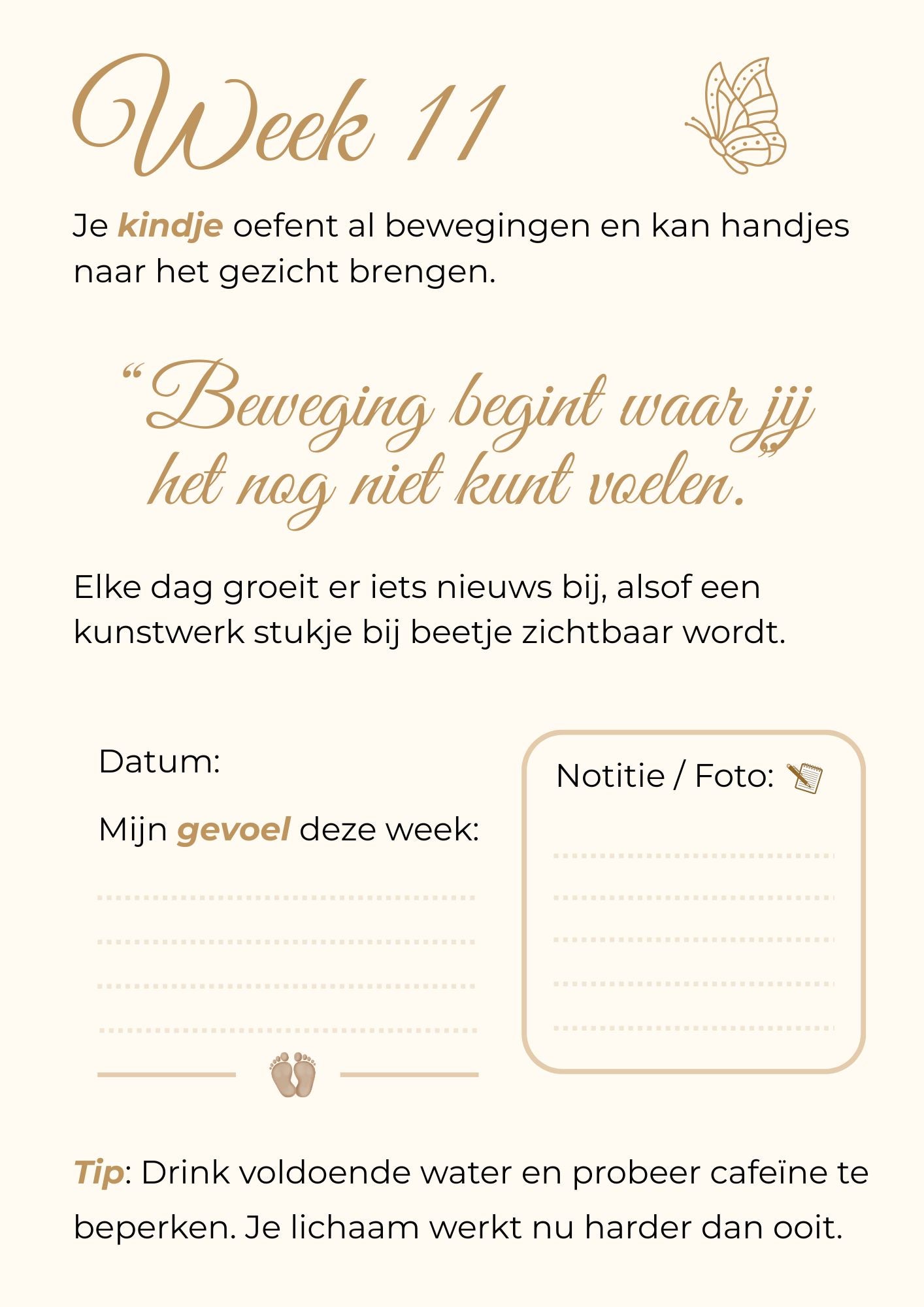 Week 11

Je kindje oefent al bewegingen en kan handjes naar het gezicht brengen.

“Beweging begint waar jij het nog niet kunt voelen.”

Elke dag groeit er iets nieuws bij, alsof een kunstwerk stukje bij beetje zichtbaar wordt.

Datum:

Mijn gevoel deze week:

Notitie / Foto:

Tip: Drink voldoende water en probeer cafeïne te beperken. Je lichaam werkt nu harder dan ooit.